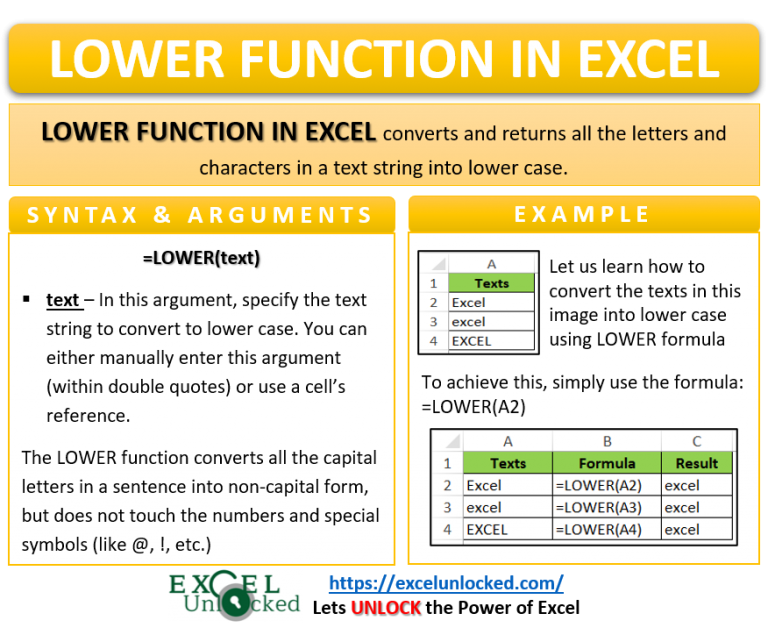 LOWER FUNCTION IN EXCEL

LOWER FUNCTION IN EXCEL converts and returns all the letters and characters in a text string into lower case.

SYNTAX & ARGUMENTS

=LOWER(text)

▪ text – In this argument, specify the text string to convert to lower case. You can either manually enter this argument (within double quotes) or use a cell's reference.

The LOWER function converts all the capital letters in a sentence into non-capital form, but does not touch the numbers and special symbols (like @, !, etc.)

EXAMPLE

| | A |
|---|---|
| 1 | Texts |
| 2 | Excel |
| 3 | excel |
| 4 | EXCEL |

Let us learn how to convert the texts in this image into lower case using LOWER formula

To achieve this, simply use the formula: =LOWER(A2)

| | A | B | C |
|---|---|---|---|
| 1 | Texts | Formula | Result |
| 2 | Excel | =LOWER(A2) | excel |
| 3 | excel | =LOWER(A3) | excel |
| 4 | EXCEL | =LOWER(A4) | excel |

EXCEL Unlocked

https://excelunlocked.com/

Lets UNLOCK the Power of Excel